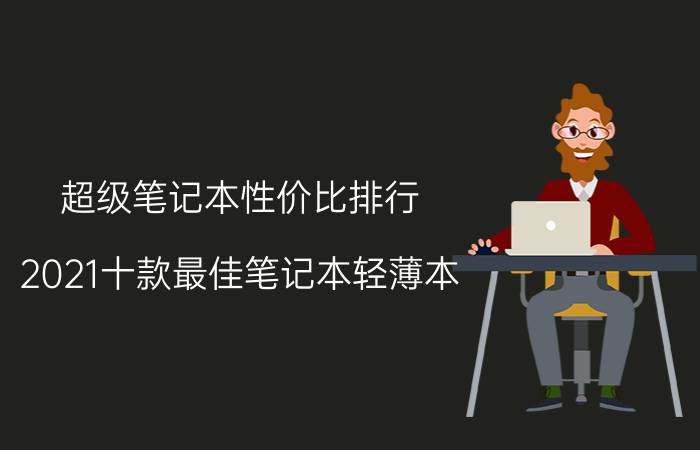 超级笔记本性价比排行

2021十款最佳笔记本轻薄本